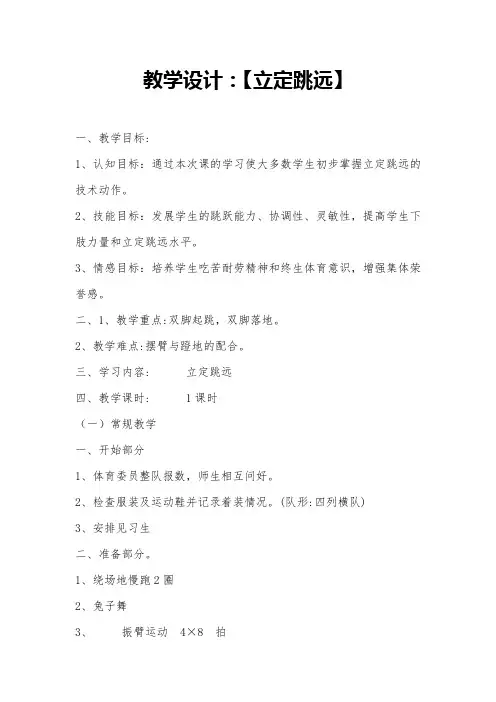 教学设计：【立定跳远】

一、教学目标：

1、认知目标：通过本次课的学习使大多数学生初步掌握立定跳远的技术动作。

2、技能目标：发展学生的跳跃能力、协调性、灵敏性，提高学生下肢力量和立定跳远水平。

3、情感目标：培养学生吃苦耐劳精神和终生体育意识，增强集体荣誉感。

二、1、教学重点:双脚起跳，双脚落地。

2、教学难点:摆臂与蹬地的配合。

三、学习内容：　　立定跳远

四、教学课时：　　1课时

（一）常规教学

一、开始部分

1、体育委员整队报数，师生相互问好。

2、检查服装及运动鞋并记录着装情况。(队形:四列横队)

3、安排见习生

二、准备部分。

1、绕场地慢跑2圈

2、兔子舞

3、　振臂运动　4×8　拍